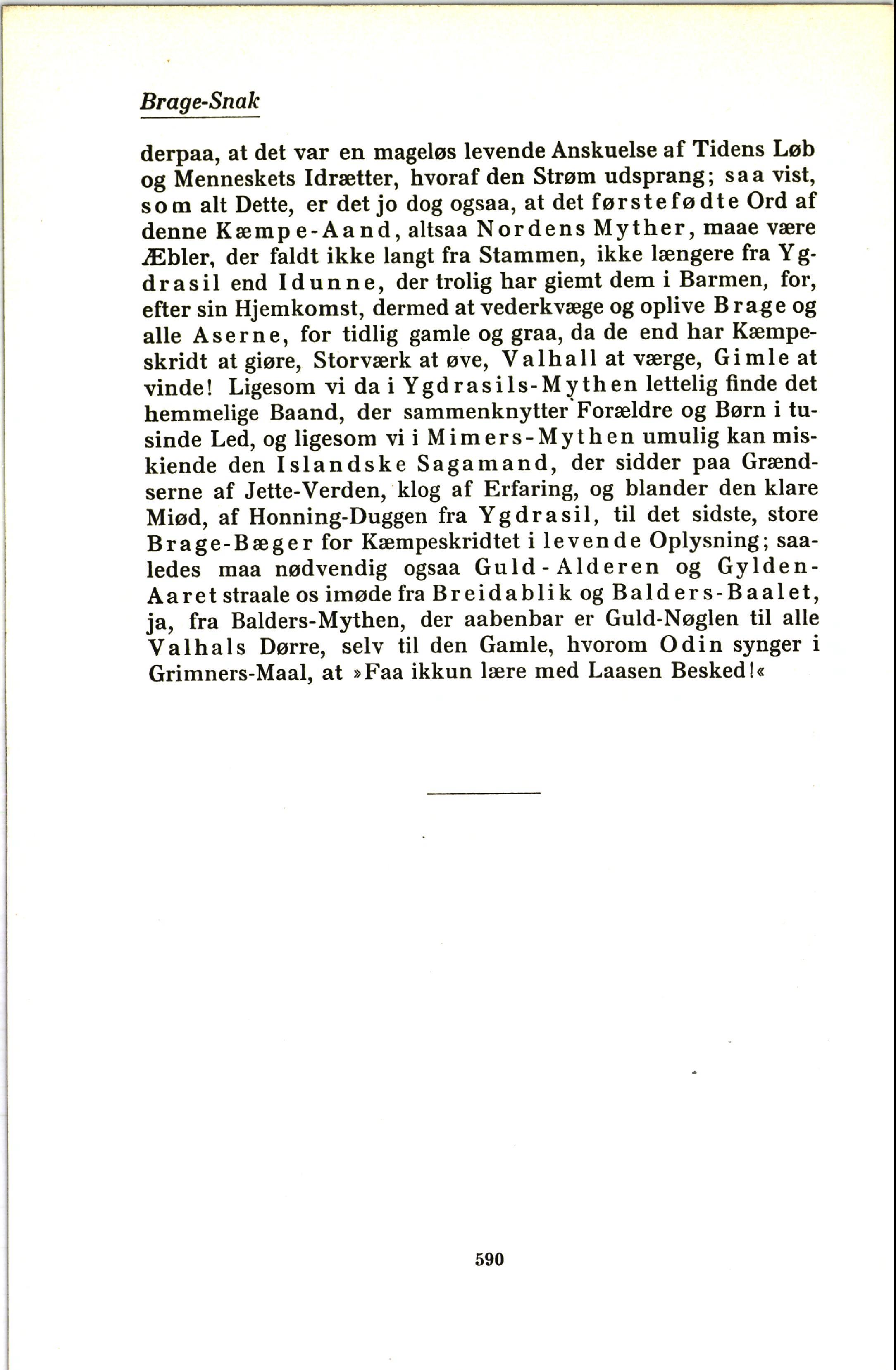 Brage-Snak

derpaa, at det var en mageløs levende Anskuelse af Tidens Løb og Menneskets Idrætter, hvoraf den Strøm udsprang; saa vist, som alt Dette, er det jo dog ogsaa, at det førstefødte Ord af denne Kæmpe-Aand, altsaa Nordens Myther, maae være Æbler, der faldt ikke langt fra Stammen, ikke længere fra Ygdrasil end Idunne, der trolig har giemt dem i Barmen, for, efter sin Hjemkomst, dermed at vederkvæge og oplive Brage og alle Aserne, for tidlig gamle og graa, da de end har Kæmpeskridt at giøre, Storværk at øve, Valhall at værge, Gimle at vinde! Ligesom vi da i Ygdrasils-Mythen lettelig finde det hemmelige Baand, der sammenknytter Forældre og Børn i tusinde Led, og ligesom vi i Mimers-Mythen umulig kan miskiende den Islandske Sagamand, der sidder paa Grændserne af Jette-Verden, klog af Erfaring, og blander den klare Miød, af Honning-Duggen fra Ygdrasil, til det sidste, store Brage-Bæger for Kæmpeskridtet i levende Oplysning; saaledes maa nødvendig ogsaa Guld-Alderen og Gylden-Aaret straale os imøde fra Breidablik og Balders-Baalet, ja, fra Balders-Mythen, der aabenbar er Guld-Nøglen til alle Valhals Dørre, selv til den Gamle, hvorom Odin synger i Grimners-Maal, at »Faa ikkun lære med Laasen Besked!«

590